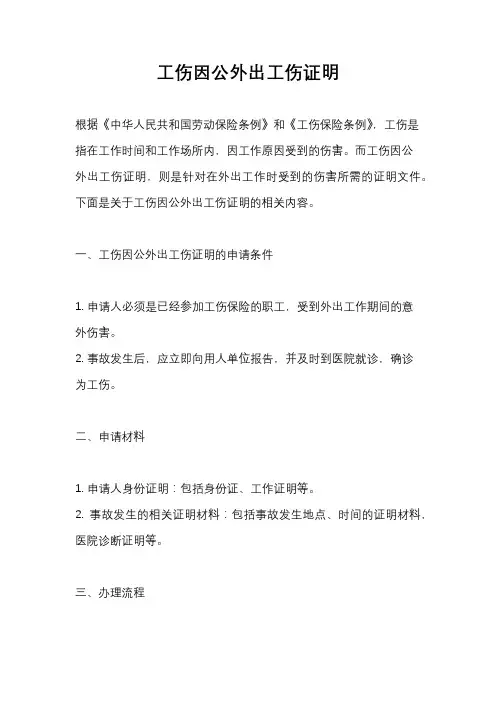 工伤因公外出工伤证明

根据《中华人民共和国劳动保险条例》和《工伤保险条例》，工伤是指在工作时间和工作场所内，因工作原因受到的伤害。而工伤因公外出工伤证明，则是针对在外出工作时受到的伤害所需的证明文件。下面是关于工伤因公外出工伤证明的相关内容。

一、工伤因公外出工伤证明的申请条件

1. 申请人必须是已经参加工伤保险的职工，受到外出工作期间的意外伤害。
2. 事故发生后，应立即向用人单位报告，并及时到医院就诊，确诊为工伤。

二、申请材料

1. 申请人身份证明：包括身份证、工作证明等。
2. 事故发生的相关证明材料：包括事故发生地点、时间的证明材料，医院诊断证明等。

三、办理流程